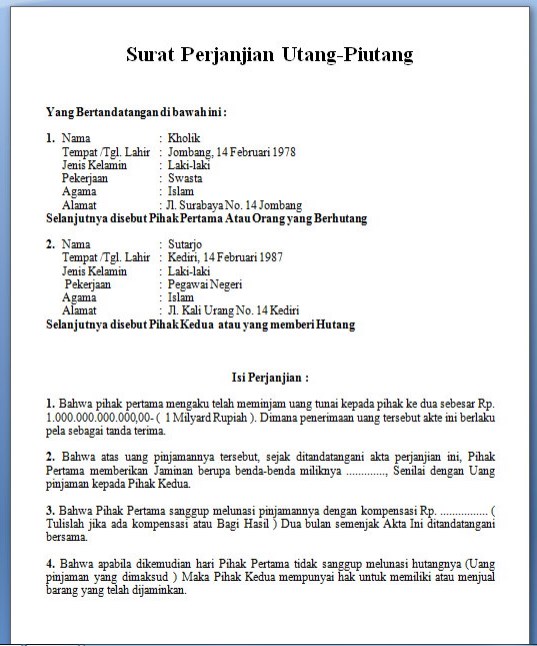 Surat Perjanjian Utang-Piutang

Yang Bertandatangan di bawah ini :

1. Nama : Kholik
Tempat /Tgl. Lahir : Jombang, 14 Februari 1978
Jenis Kelamin : Laki-laki
Pekerjaan : Swasta
Agama : Islam
Alamat : Jl. Surabaya No. 14 Jombang
Selanjutnya disebut Pihak Pertama Atau Orang yang Berhutang

2. Nama : Sutarjo
Tempat /Tgl. Lahir : Kediri, 14 Februari 1987
Jenis Kelamin : Laki-laki
Pekerjaan : Pegawai Negeri
Agama : Islam
Alamat : Jl. Kali Urang No. 14 Kediri
Selanjutnya disebut Pihak Kedua atau yang memberi Hutang

Isi Perjanjian :

1. Bahwa pihak pertama mengaku telah meminjam uang tunai kepada pihak ke dua sebesar Rp. 1.000.000.000.000,00- ( 1 Milyard Rupiah ). Dimana penerimaan uang tersebut akte ini berlaku pela sebagai tanda terima.

2. Bahwa atas uang pinjamannya tersebut, sejak ditandatangani akta perjanjian ini, Pihak Pertama memberikan Jaminan berupa benda-benda miliknya ............., Senilai dengan Uang pinjaman kepada Pihak Kedua.

3. Bahwa Pihak Pertama sanggup melunasi pinjamannya dengan kompensasi Rp. ................ ( Tulislah jika ada kompensasi atau Bagi Hasil ) Dua bulan semenjak Akta Ini ditandatangani bersama.

4. Bahwa apabila dikemudian hari Pihak Pertama tidak sanggup melunasi hutangnya (Uang pinjaman yang dimaksud ) Maka Pihak Kedua mempunyai hak untuk memiliki atau menjual barang yang telah dijaminkan.